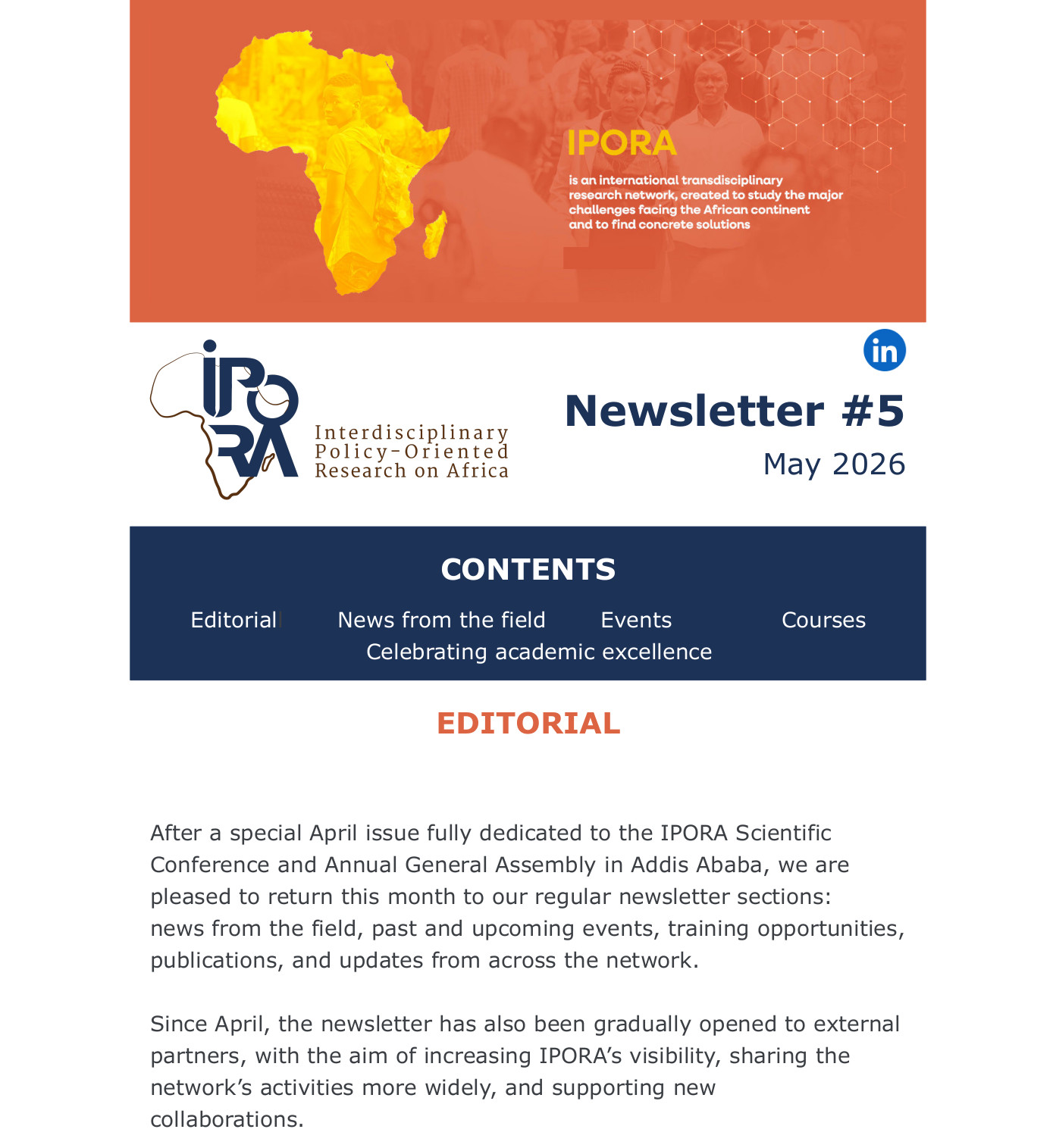 IPORA

is an international transdisciplinary research network, created to study the major challenges facing the African continent and to find concrete solutions

in

IPORA
Interdisciplinary Policy-Oriented Research on Africa

Newsletter #5
May 2026

CONTENTS

Editorial News from the field Events Courses
Celebrating academic excellence

EDITORIAL

After a special April issue fully dedicated to the IPORA Scientific Conference and Annual General Assembly in Addis Ababa, we are pleased to return this month to our regular newsletter sections: news from the field, past and upcoming events, training opportunities, publications, and updates from across the network.

Since April, the newsletter has also been gradually opened to external partners, with the aim of increasing IPORA's visibility, sharing the network's activities more widely, and supporting new collaborations.